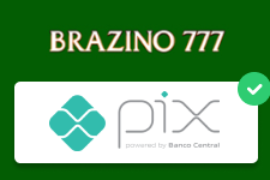 BRAZINO 777

pix
powered by Banco Central